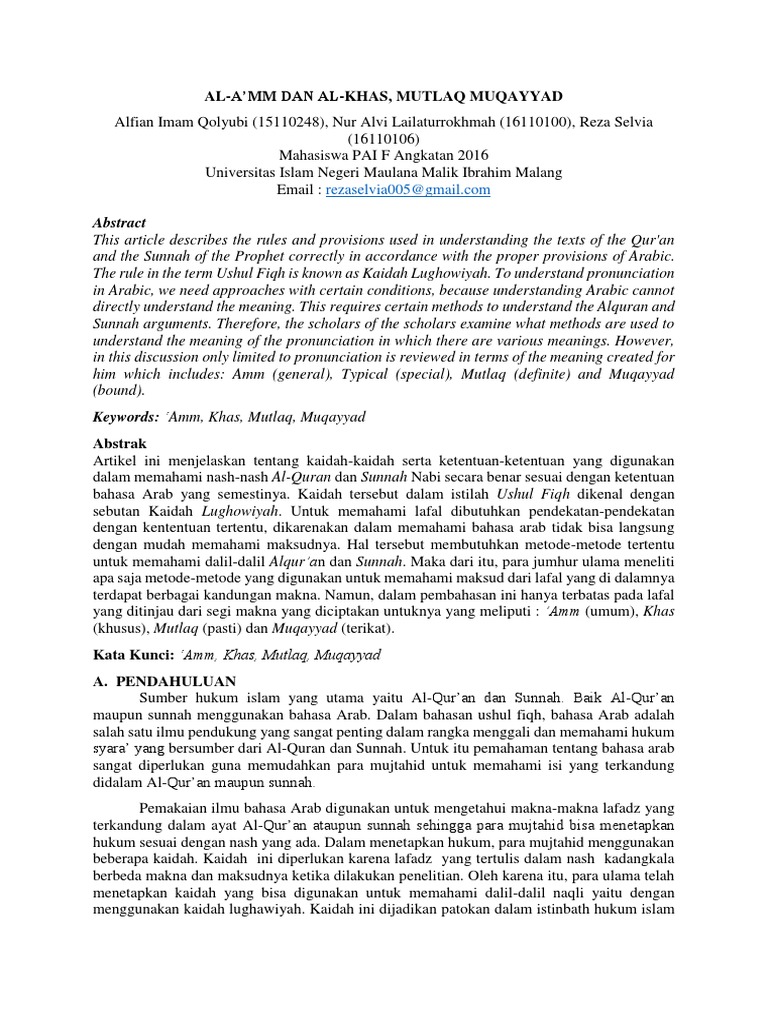 AL-A'MM DAN AL-KHAS, MUTLAQ MUQAYYAD

Alfian Imam Qolyubi (15110248), Nur Alvi Lailaturrokhmah (16110100), Reza Selvia (16110106)
Mahasiswa PAI F Angkatan 2016
Universitas Islam Negeri Maulana Malik Ibrahim Malang
Email : rezaselvia005@gmail.com

Abstract
This article describes the rules and provisions used in understanding the texts of the Qur'an and the Sunnah of the Prophet correctly in accordance with the proper provisions of Arabic. The rule in the term Ushul Fiqh is known as Kaidah Lughowiyah. To understand pronunciation in Arabic, we need approaches with certain conditions, because understanding Arabic cannot directly understand the meaning. This requires certain methods to understand the Alquran and Sunnah arguments. Therefore, the scholars of the scholars examine what methods are used to understand the meaning of the pronunciation in which there are various meanings. However, in this discussion only limited to pronunciation is reviewed in terms of the meaning created for him which includes: Amm (general), Typical (special), Mutlaq (definite) and Muqayyad (bound).

Keywords: 'Amm, Khas, Mutlaq, Muqayyad

Abstrak
Artikel ini menjelaskan tentang kaidah-kaidah serta ketentuan-ketentuan yang digunakan dalam memahami nash-nash Al-Quran dan Sunnah Nabi secara benar sesuai dengan ketentuan bahasa Arab yang semestinya. Kaidah tersebut dalam istilah Ushul Fiqh dikenal dengan sebutan Kaidah Lughowiyah. Untuk memahami lafal dibutuhkan pendekatan-pendekatan dengan kententuan tertentu, dikarenakan dalam memahami bahasa arab tidak bisa langsung dengan mudah memahami maksudnya. Hal tersebut membutuhkan metode-metode tertentu untuk memahami dalil-dalil Alqur'an dan Sunnah. Maka dari itu, para jumhur ulama meneliti apa saja metode-metode yang digunakan untuk memahami maksud dari lafal yang di dalamnya terdapat berbagai kandungan makna. Namun, dalam pembahasan ini hanya terbatas pada lafal yang ditinjau dari segi makna yang diciptakan untuknya yang meliputi : 'Amm (umum), Khas (khusus), Mutlaq (pasti) dan Muqayyad (terikat).

Kata Kunci: 'Amm, Khas, Mutlaq, Muqayyad

A. PENDAHULUAN
Sumber hukum islam yang utama yaitu Al-Qur'an dan Sunnah. Baik Al-Qur'an maupun sunnah menggunakan bahasa Arab. Dalam bahasan ushul fiqh, bahasa Arab adalah salah satu ilmu pendukung yang sangat penting dalam rangka menggali dan memahami hukum syara' yang bersumber dari Al-Quran dan Sunnah. Untuk itu pemahaman tentang bahasa arab sangat diperlukan guna memudahkan para mujtahid untuk memahami isi yang terkandung didalam Al-Qur'an maupun sunnah.

Pemakaian ilmu bahasa Arab digunakan untuk mengetahui makna-makna lafadz yang terkandung dalam ayat Al-Qur'an ataupun sunnah sehingga para mujtahid bisa menetapkan hukum sesuai dengan nash yang ada. Dalam menetapkan hukum, para mujtahid menggunakan beberapa kaidah. Kaidah ini diperlukan karena lafadz yang tertulis dalam nash kadangkala berbeda makna dan maksudnya ketika dilakukan penelitian. Oleh karena itu, para ulama telah menetapkan kaidah yang bisa digunakan untuk memahami dalil-dalil naqli yaitu dengan menggunakan kaidah lughawiyah. Kaidah ini dijadikan patokan dalam istinbath hukum islam